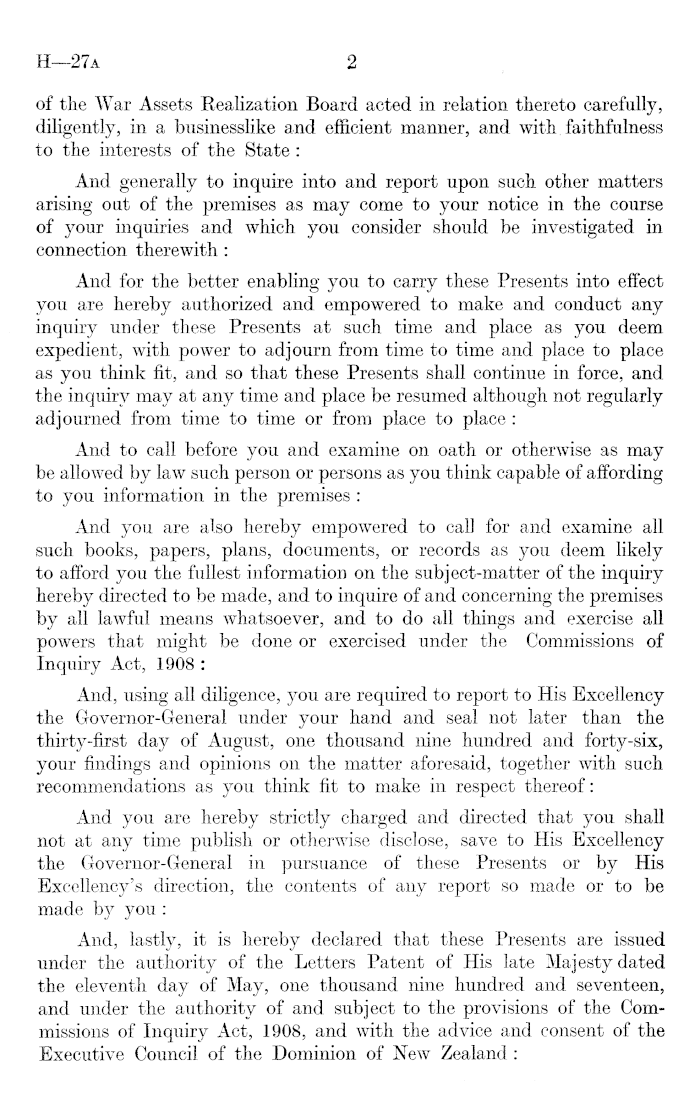 H—27A 2

of the War Assets Realization Board acted in relation thereto carefully, diligently, in a businesslike and efficient manner, and with faithfulness to the interests of the State:

And generally to inquire into and report upon such other matters arising out of the premises as may come to your notice in the course of your inquiries and which you consider should be investigated in connection therewith:

And for the better enabling you to carry these Presents into effect you are hereby authorized and empowered to make and conduct any inquiry under these Presents at such time and place as you deem expedient, with power to adjourn from time to time and place to place as you think fit, and so that these Presents shall continue in force, and the inquiry may at any time and place be resumed although not regularly adjourned from time to time or from place to place:

And to call before you and examine on oath or otherwise as may be allowed by law such person or persons as you think capable of affording to you information in the premises:

And you are also hereby empowered to call for and examine all such books, papers, plans, documents, or records as you deem likely to afford you the fullest information on the subject-matter of the inquiry hereby directed to be made, and to inquire of and concerning the premises by all lawful means whatsoever, and to do all things and exercise all powers that might be done or exercised under the Commissions of Inquiry Act, 1908:

And, using all diligence, you are required to report to His Excellency the Governor-General under your hand and seal not later than the thirty-first day of August, one thousand nine hundred and forty-six, your findings and opinions on the matter aforesaid, together with such recommendations as you think fit to make in respect thereof:

And you are hereby strictly charged and directed that you shall not at any time publish or otherwise disclose, save to His Excellency the Governor-General in pursuance of these Presents or by His Excellency's direction, the contents of any report so made or to be made by you:

And, lastly, it is hereby declared that these Presents are issued under the authority of the Letters Patent of His late Majesty dated the eleventh day of May, one thousand nine hundred and seventeen, and under the authority of and subject to the provisions of the Commissions of Inquiry Act, 1908, and with the advice and consent of the Executive Council of the Dominion of New Zealand: